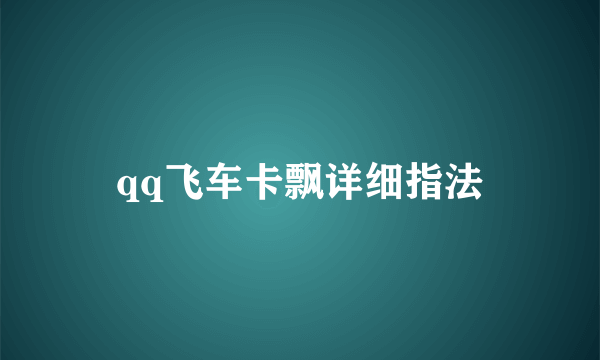 qq飞车卡飘详细指法